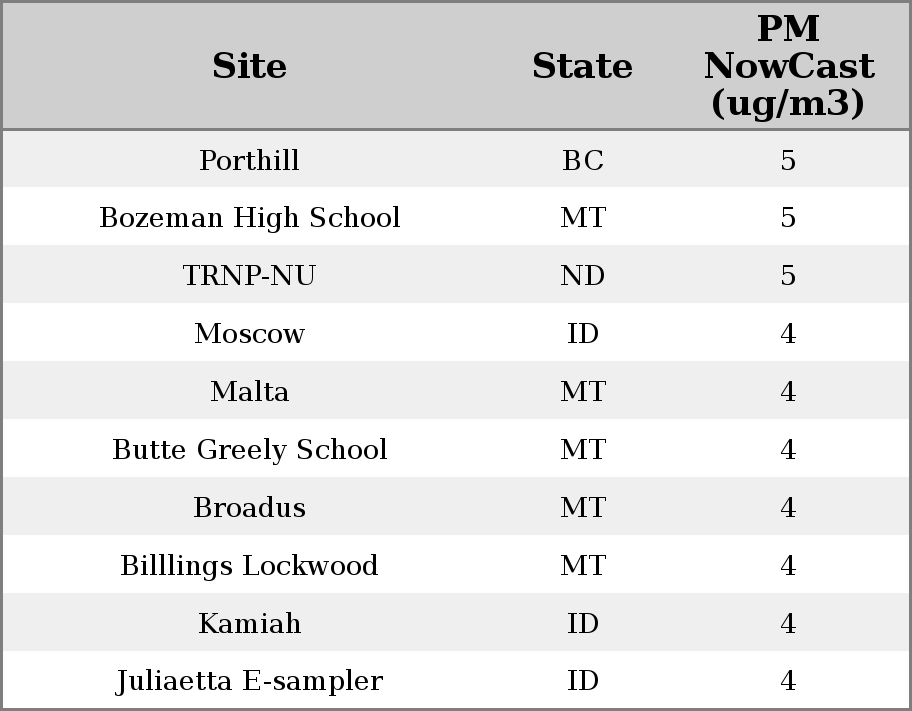 | Site | State | PM NowCast (ug/m3) |
|---|---|---|
| Porthill | BC | 5 |
| Bozeman High School | MT | 5 |
| TRNP-NU | ND | 5 |
| Moscow | ID | 4 |
| Malta | MT | 4 |
| Butte Greely School | MT | 4 |
| Broadus | MT | 4 |
| Billlings Lockwood | MT | 4 |
| Kamiah | ID | 4 |
| Juliaetta E-sampler | ID | 4 |